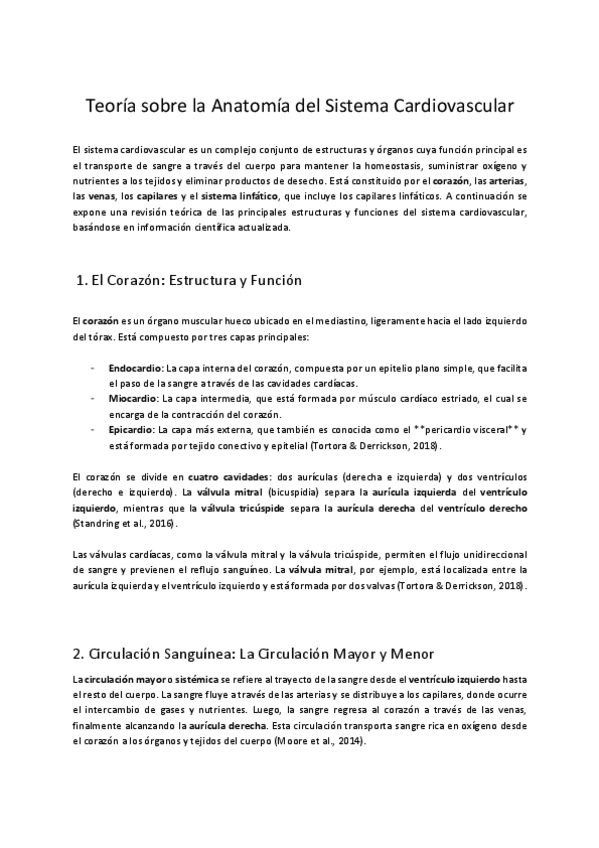 Teoría sobre la Anatomía del Sistema Cardiovascular

El sistema cardiovascular es un complejo conjunto de estructuras y órganos cuya función principal es el transporte de sangre a través del cuerpo para mantener la homeostasis, suministrar oxígeno y nutrientes a los tejidos y eliminar productos de desecho. Está constituido por el corazón, las arterias, las venas, los capilares y el sistema linfático, que incluye los capilares linfáticos. A continuación se expone una revisión teórica de las principales estructuras y funciones del sistema cardiovascular, basándose en información científica actualizada.

1. El Corazón: Estructura y Función

El corazón es un órgano muscular hueco ubicado en el mediastino, ligeramente hacia el lado izquierdo del tórax. Está compuesto por tres capas principales:

- Endocardio: La capa interna del corazón, compuesta por un epitelio plano simple, que facilita el paso de la sangre a través de las cavidades cardíacas.
- Miocardio: La capa intermedia, que está formada por músculo cardíaco estriado, el cual se encarga de la contracción del corazón.
- Epicardio: La capa más externa, que también es conocida como el **pericardio visceral** y está formada por tejido conectivo y epitelial (Tortora & Derrickson, 2018).

El corazón se divide en cuatro cavidades: dos aurículas (derecha e izquierda) y dos ventrículos (derecho e izquierdo). La válvula mitral (bicuspidia) separa la aurícula izquierda del ventrículo izquierdo, mientras que la válvula tricúspide separa la aurícula derecha del ventrículo derecho (Standring et al., 2016).

Las válvulas cardíacas, como la válvula mitral y la válvula tricúspide, permiten el flujo unidireccional de sangre y previenen el reflujo sanguíneo. La válvula mitral, por ejemplo, está localizada entre la aurícula izquierda y el ventrículo izquierdo y está formada por dos valvas (Tortora & Derrickson, 2018).

2. Circulación Sanguínea: La Circulación Mayor y Menor

La circulación mayor o sistémica se refiere al trayecto de la sangre desde el ventrículo izquierdo hasta el resto del cuerpo. La sangre fluye a través de las arterias y se distribuye a los capilares, donde ocurre el intercambio de gases y nutrientes. Luego, la sangre regresa al corazón a través de las venas, finalmente alcanzando la aurícula derecha. Esta circulación transporta sangre rica en oxígeno desde el corazón a los órganos y tejidos del cuerpo (Moore et al., 2014).